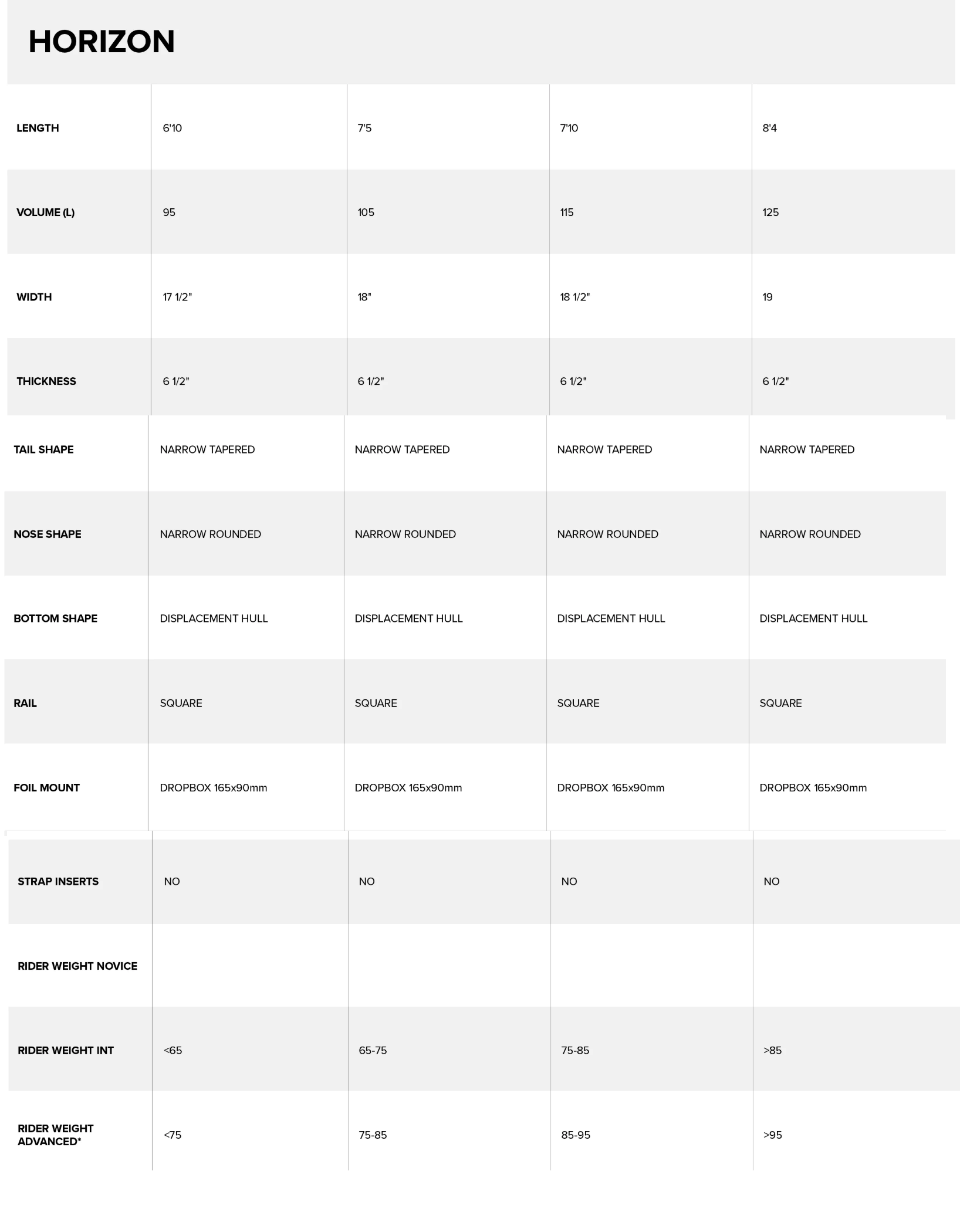 HORIZON

| LENGTH | 6'10 | 7'5 | 7'10 | 8'4 |
|---|---|---|---|---|
| VOLUME (L) | 95 | 105 | 115 | 125 |
| WIDTH | 17 1/2" | 18" | 18 1/2" | 19 |
| THICKNESS | 6 1/2" | 6 1/2" | 6 1/2" | 6 1/2" |
| TAIL SHAPE | NARROW TAPERED | NARROW TAPERED | NARROW TAPERED | NARROW TAPERED |
| NOSE SHAPE | NARROW ROUNDED | NARROW ROUNDED | NARROW ROUNDED | NARROW ROUNDED |
| BOTTOM SHAPE | DISPLACEMENT HULL | DISPLACEMENT HULL | DISPLACEMENT HULL | DISPLACEMENT HULL |
| RAIL | SQUARE | SQUARE | SQUARE | SQUARE |
| FOIL MOUNT | DROPBOX 165x90mm | DROPBOX 165x90mm | DROPBOX 165x90mm | DROPBOX 165x90mm |
| STRAP INSERTS | NO | NO | NO | NO |
| RIDER WEIGHT NOVICE | | | | |
| RIDER WEIGHT INT | <65 | 65-75 | 75-85 | >85 |
| RIDER WEIGHT ADVANCED* | <75 | 75-85 | 85-95 | >95 |